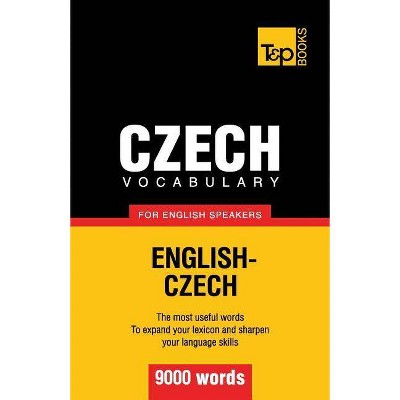 T&P BOOKS

CZECH
VOCABULARY

FOR ENGLISH SPEAKERS

ENGLISH-CZECH

The most useful words
To expand your lexicon and sharpen your language skills

9000 words